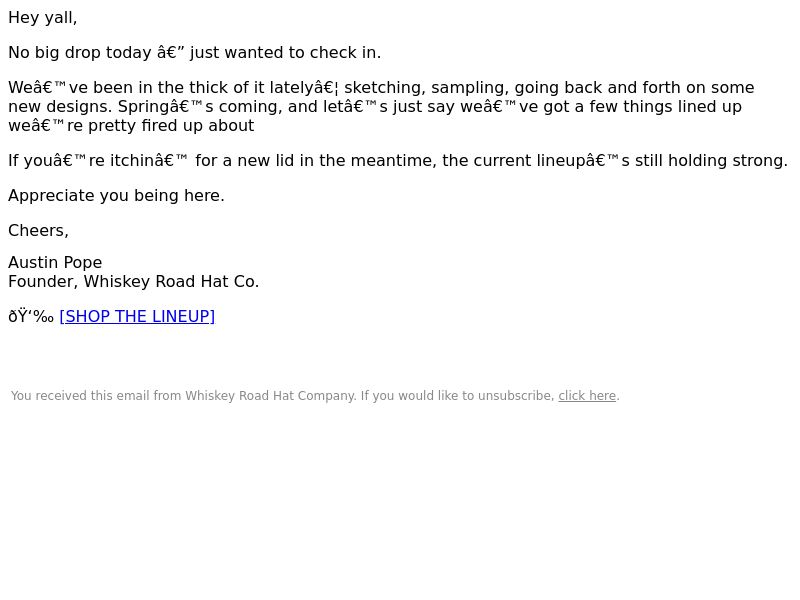 Hey yall,

No big drop today â€” just wanted to check in.

Weâ€™ve been in the thick of it latelyâ€¦ sketching, sampling, going back and forth on some new designs. Springâ€™s coming, and letâ€™s just say weâ€™ve got a few things lined up weâ€™re pretty fired up about

If youâ€™re itchinâ€™ for a new lid in the meantime, the current lineupâ€™s still holding strong.

Appreciate you being here.

Cheers,

Austin Pope
Founder, Whiskey Road Hat Co.

ðŸ‘‰ [SHOP THE LINEUP]

You received this email from Whiskey Road Hat Company. If you would like to unsubscribe, click here.